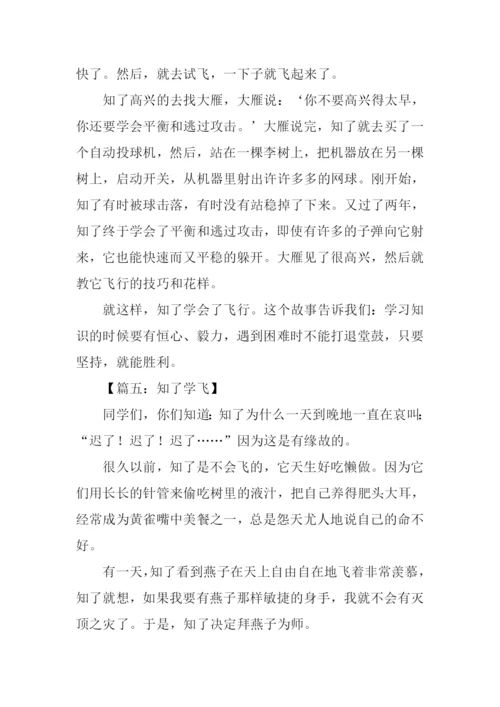 快了。然后，就去试飞，一下子就飞起来了。

知了高兴的去找大雁，大雁说：‘你不要高兴得太早，你还要学会平衡和逃过攻击。’大雁说完，知了就去买了一个自动投球机，然后，站在一棵李树上，把机器放在另一棵树上，启动开关，从机器里射出许许多多的网球。刚开始，知了有时被球击落，有时没有站稳掉了下来。又过了两年，知了终于学会了平衡和逃过攻击，即使有许多的子弹向它射来，它也能快速而又平稳的躲开。大雁见了很高兴，然后就教它飞行的技巧和花样。

就这样，知了学会了飞行。这个故事告诉我们：学习知识的时候要有恒心、毅力，遇到困难时不能打退堂鼓，只要坚持，就能胜利。

【篇五：知了学飞】

同学们，你们知道：知了为什么一天到晚地一直在哀叫：“迟了！迟了！迟了……”因为这是有缘故的。

很久以前，知了是不会飞的，它天生好吃懒做。因为它们用长长的针管来偷吃树里的液汁，把自己养得肥头大耳，经常成为黄雀嘴中美餐之一，总是怨天尤人地说自己的命不好。

有一天，知了看到燕子在天上自由自在地飞着非常羡慕，知了就想，如果我要有燕子那样敏捷的身手，我就不会有灭顶之灾了。于是，知了决定拜燕子为师。